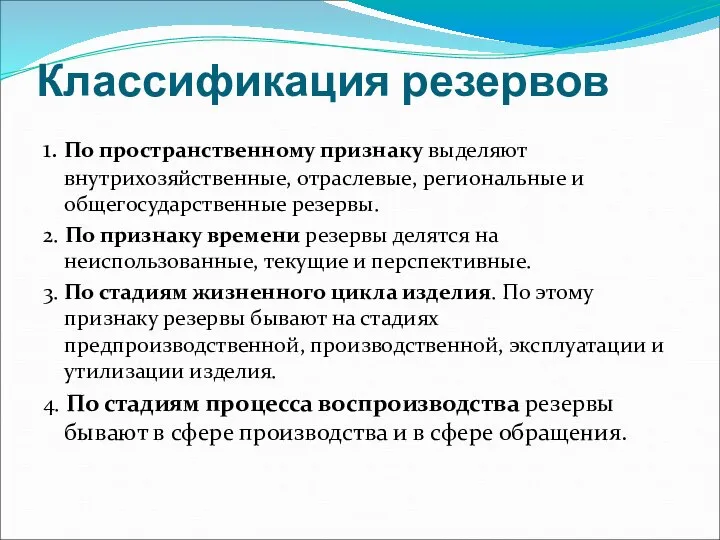 Классификация резервов

1. По пространственному признаку выделяют внутрихозяйственные, отраслевые, региональные и общегосударственные резервы.

2. По признаку времени резервы делятся на неиспользованные, текущие и перспективные.

3. По стадиям жизненного цикла изделия. По этому признаку резервы бывают на стадиях предпроизводственной, производственной, эксплуатации и утилизации изделия.

4. По стадиям процесса воспроизводства резервы бывают в сфере производства и в сфере обращения.